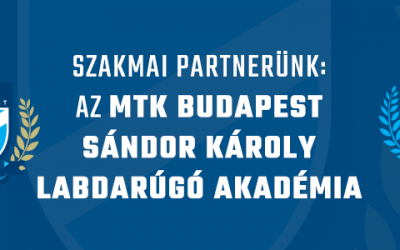 SZAKMAI PARTNERÜNK:
AZ MTK BUDAPEST
SÁNDOR KÁROLY
LABDARÚGÓ AKADÉMIA